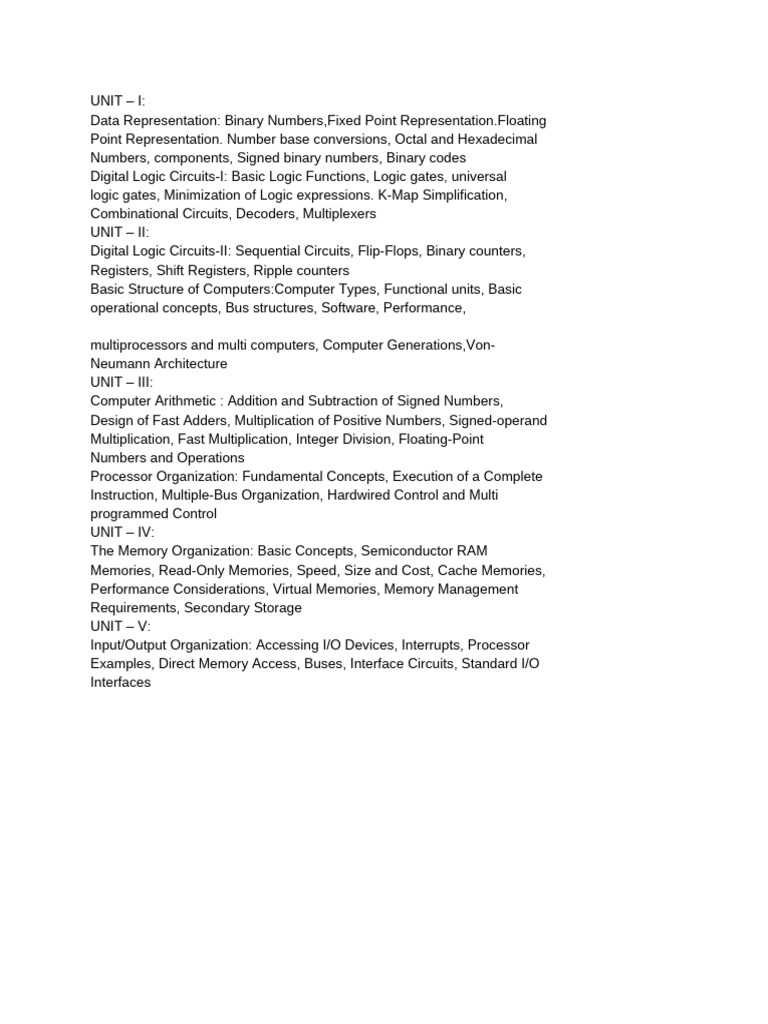 UNIT – I:
Data Representation: Binary Numbers,Fixed Point Representation.Floating Point Representation. Number base conversions, Octal and Hexadecimal Numbers, components, Signed binary numbers, Binary codes
Digital Logic Circuits-I: Basic Logic Functions, Logic gates, universal logic gates, Minimization of Logic expressions. K-Map Simplification, Combinational Circuits, Decoders, Multiplexers
UNIT – II:
Digital Logic Circuits-II: Sequential Circuits, Flip-Flops, Binary counters, Registers, Shift Registers, Ripple counters
Basic Structure of Computers:Computer Types, Functional units, Basic operational concepts, Bus structures, Software, Performance,

multiprocessors and multi computers, Computer Generations,Von-Neumann Architecture
UNIT – III:
Computer Arithmetic : Addition and Subtraction of Signed Numbers, Design of Fast Adders, Multiplication of Positive Numbers, Signed-operand Multiplication, Fast Multiplication, Integer Division, Floating-Point Numbers and Operations
Processor Organization: Fundamental Concepts, Execution of a Complete Instruction, Multiple-Bus Organization, Hardwired Control and Multi programmed Control
UNIT – IV:
The Memory Organization: Basic Concepts, Semiconductor RAM Memories, Read-Only Memories, Speed, Size and Cost, Cache Memories, Performance Considerations, Virtual Memories, Memory Management Requirements, Secondary Storage
UNIT – V:
Input/Output Organization: Accessing I/O Devices, Interrupts, Processor Examples, Direct Memory Access, Buses, Interface Circuits, Standard I/O Interfaces